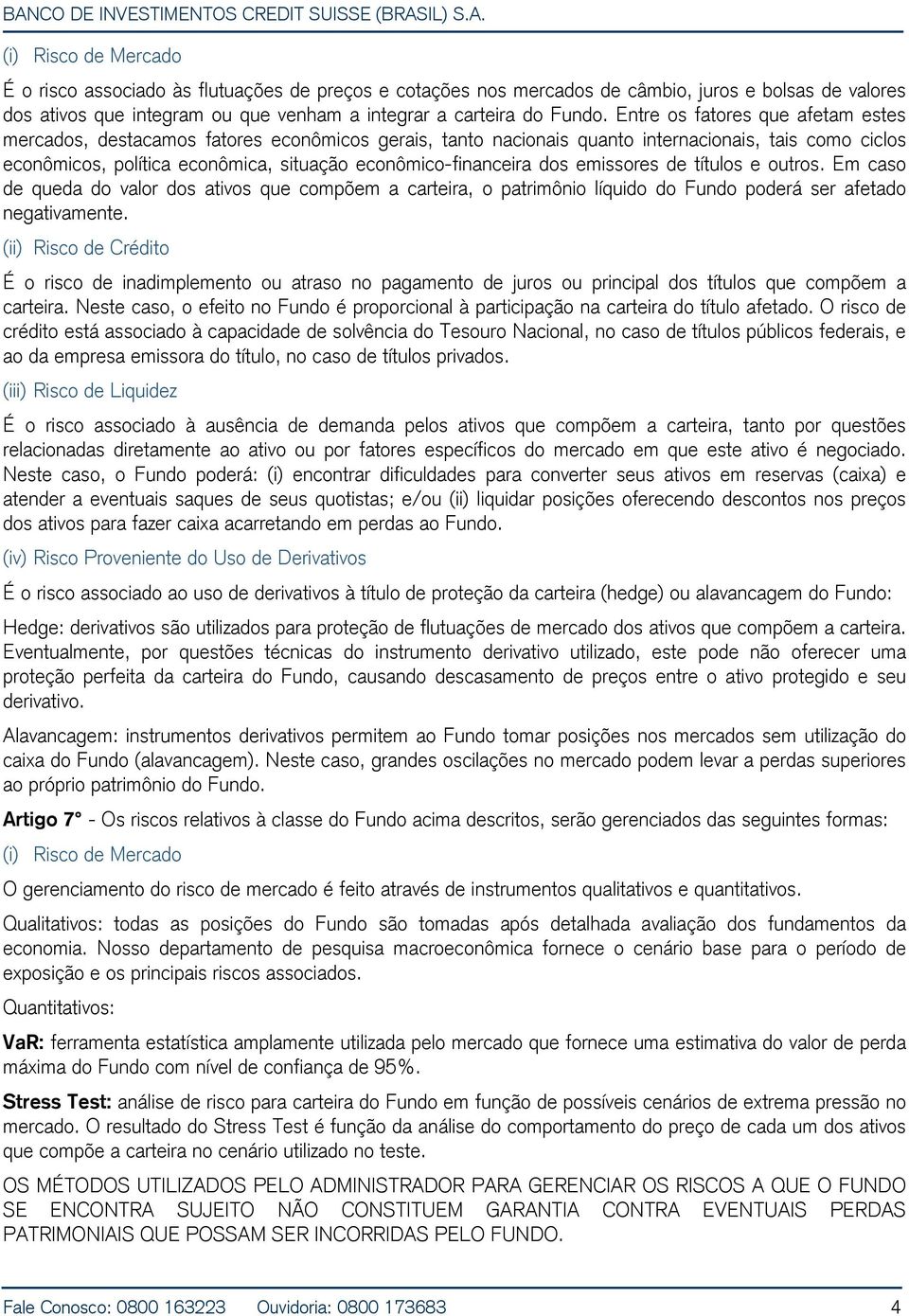 BANCO DE INVESTIMENTOS CREDIT SUISSE (BRASIL) S.A.

(i) Risco de Mercado

É o risco associado às flutuações de preços e cotações nos mercados de câmbio, juros e bolsas de valores dos ativos que integram ou que venham a integrar a carteira do Fundo. Entre os fatores que afetam estes mercados, destacamos fatores econômicos gerais, tanto nacionais quanto internacionais, tais como ciclos econômicos, política econômica, situação econômico-financeira dos emissores de títulos e outros. Em caso de queda do valor dos ativos que compõem a carteira, o patrimônio líquido do Fundo poderá ser afetado negativamente.

(ii) Risco de Crédito

É o risco de inadimplemento ou atraso no pagamento de juros ou principal dos títulos que compõem a carteira. Neste caso, o efeito no Fundo é proporcional à participação na carteira do título afetado. O risco de crédito está associado à capacidade de solvência do Tesouro Nacional, no caso de títulos públicos federais, e ao da empresa emissora do título, no caso de títulos privados.

(iii) Risco de Liquidez

É o risco associado à ausência de demanda pelos ativos que compõem a carteira, tanto por questões relacionadas diretamente ao ativo ou por fatores específicos do mercado em que este ativo é negociado. Neste caso, o Fundo poderá: (i) encontrar dificuldades para converter seus ativos em reservas (caixa) e atender a eventuais saques de seus quotistas; e/ou (ii) liquidar posições oferecendo descontos nos preços dos ativos para fazer caixa acarretando em perdas ao Fundo.

(iv) Risco Proveniente do Uso de Derivativos

É o risco associado ao uso de derivativos à título de proteção da carteira (hedge) ou alavancagem do Fundo:

Hedge: derivativos são utilizados para proteção de flutuações de mercado dos ativos que compõem a carteira. Eventualmente, por questões técnicas do instrumento derivativo utilizado, este pode não oferecer uma proteção perfeita da carteira do Fundo, causando descasamento de preços entre o ativo protegido e seu derivativo.

Alavancagem: instrumentos derivativos permitem ao Fundo tomar posições nos mercados sem utilização do caixa do Fundo (alavancagem). Neste caso, grandes oscilações no mercado podem levar a perdas superiores ao próprio patrimônio do Fundo.

Artigo 7° - Os riscos relativos à classe do Fundo acima descritos, serão gerenciados das seguintes formas:

(i) Risco de Mercado

O gerenciamento do risco de mercado é feito através de instrumentos qualitativos e quantitativos.

Qualitativos: todas as posições do Fundo são tomadas após detalhada avaliação dos fundamentos da economia. Nosso departamento de pesquisa macroeconômica fornece o cenário base para o período de exposição e os principais riscos associados.

Quantitativos:

VaR: ferramenta estatística amplamente utilizada pelo mercado que fornece uma estimativa do valor de perda máxima do Fundo com nível de confiança de 95%.

Stress Test: análise de risco para carteira do Fundo em função de possíveis cenários de extrema pressão no mercado. O resultado do Stress Test é função da análise do comportamento do preço de cada um dos ativos que compõe a carteira no cenário utilizado no teste.

OS MÉTODOS UTILIZADOS PELO ADMINISTRADOR PARA GERENCIAR OS RISCOS A QUE O FUNDO SE ENCONTRA SUJEITO NÃO CONSTITUEM GARANTIA CONTRA EVENTUAIS PERDAS PATRIMONIAIS QUE POSSAM SER INCORRIDAS PELO FUNDO.

Fale Conosco: 0800 163223 Ouvidoria: 0800 173683 4